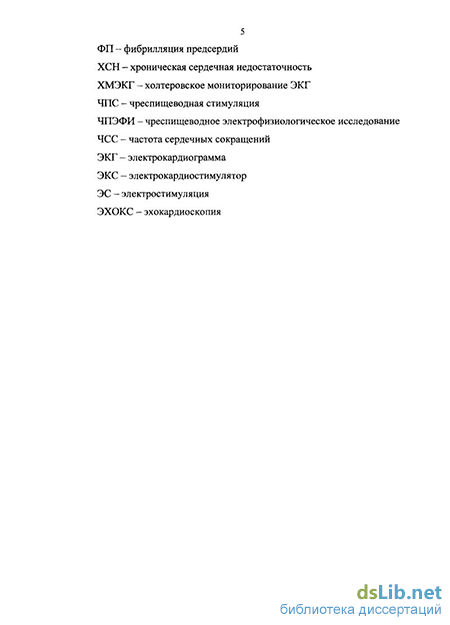 5

ФП – фибрилляция предсердий

ХСН – хроническая сердечная недостаточность

ХМЭКГ – холтеровское мониторирование ЭКГ

ЧПС – чреспищеводная стимуляция

ЧПЭФИ – чреспищеводное электрофизиологическое исследование

ЧСС – частота сердечных сокращений

ЭКГ – электрокардиограмма

ЭКС – электрокардиостимулятор

ЭС – электростимуляция

ЭХОКС – эхокардиоскопия

dsLib.net
библиотека диссертаций